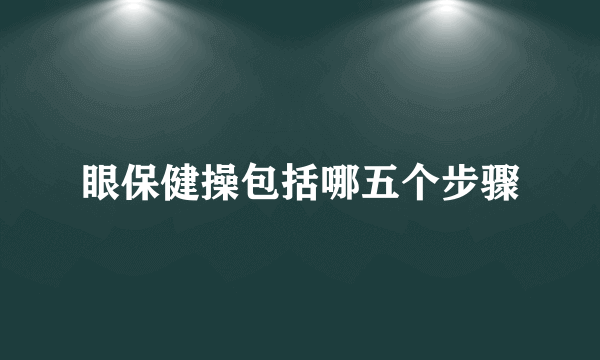 眼保健操包括哪五个步骤